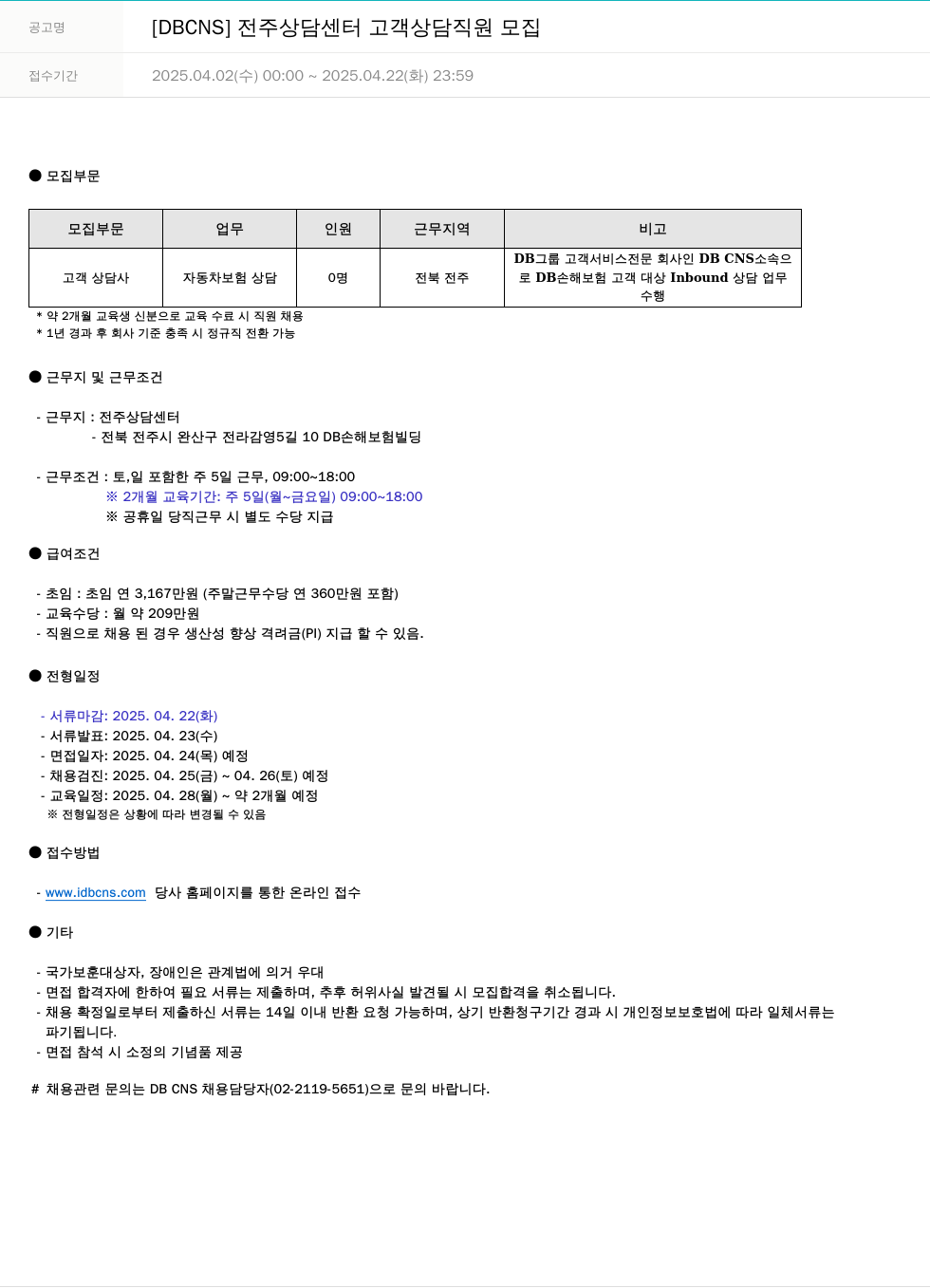 공고명 [DBCNS] 전주상담센터 고객상담직원 모집

접수기간 2025.04.02(수) 00:00 ~ 2025.04.22(화) 23:59

● 모집부문

| 모집부문 | 업무 | 인원 | 근무지역 | 비고 |
|---|---|---|---|---|
| 고객 상담사 | 자동차보험 상담 | 0명 | 전북 전주 | DB그룹 고객서비스전문 회사인 DB CNS소속으로 DB손해보험 고객 대상 Inbound 상담 업무 수행 |

* 약 2개월 교육생 신분으로 교육 수료 시 직원 채용
* 1년 경과 후 회사 기준 충족 시 정규직 전환 가능

● 근무지 및 근무조건

- 근무지 : 전주상담센터
- 전북 전주시 완산구 전라감영5길 10 DB손해보험빌딩

- 근무조건 : 토,일 포함한 주 5일 근무, 09:00~18:00
※ 2개월 교육기간: 주 5일(월~금요일) 09:00~18:00
※ 공휴일 당직근무 시 별도 수당 지급

● 급여조건

- 초임 : 초임 연 3,167만원 (주말근무수당 연 360만원 포함)
- 교육수당 : 월 약 209만원
- 직원으로 채용 된 경우 생산성 향상 격려금(PI) 지급 할 수 있음.

● 전형일정

- 서류마감: 2025. 04. 22(화)
- 서류발표: 2025. 04. 23(수)
- 면접일자: 2025. 04. 24(목) 예정
- 채용검진: 2025. 04. 25(금) ~ 04. 26(토) 예정
- 교육일정: 2025. 04. 28(월) ~ 약 2개월 예정
※ 전형일정은 상황에 따라 변경될 수 있음

● 접수방법

- www.idbcns.com 당사 홈페이지를 통한 온라인 접수

● 기타

- 국가보훈대상자, 장애인은 관계법에 의거 우대
- 면접 합격자에 한하여 필요 서류는 제출하며, 추후 허위사실 발견될 시 모집합격을 취소됩니다.
- 채용 확정일로부터 제출하신 서류는 14일 이내 반환 요청 가능하며, 상기 반환청구기간 경과 시 개인정보보호법에 따라 일체서류는 파기됩니다.
- 면접 참석 시 소정의 기념품 제공

# 채용관련 문의는 DB CNS 채용담당자(02-2119-5651)으로 문의 바랍니다.